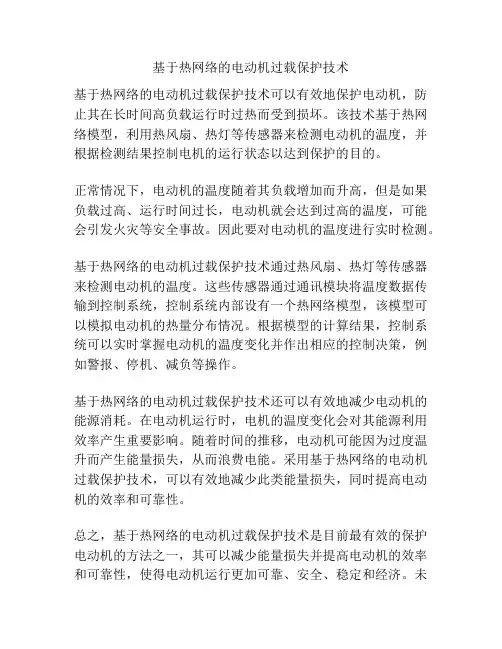 基于热网络的电动机过载保护技术

基于热网络的电动机过载保护技术可以有效地保护电动机，防止其在长时间高负载运行时过热而受到损坏。该技术基于热网络模型，利用热风扇、热灯等传感器来检测电动机的温度，并根据检测结果控制电机的运行状态以达到保护的目的。

正常情况下，电动机的温度随着其负载增加而升高，但是如果负载过高、运行时间过长，电动机就会达到过高的温度，可能会引发火灾等安全事故。因此要对电动机的温度进行实时检测。

基于热网络的电动机过载保护技术通过热风扇、热灯等传感器来检测电动机的温度。这些传感器通过通讯模块将温度数据传输到控制系统，控制系统内部设有一个热网络模型，该模型可以模拟电动机的热量分布情况。根据模型的计算结果，控制系统可以实时掌握电动机的温度变化并作出相应的控制决策，例如警报、停机、减负等操作。

基于热网络的电动机过载保护技术还可以有效地减少电动机的能源消耗。在电动机运行时，电机的温度变化会对其能源利用效率产生重要影响。随着时间的推移，电动机可能因为过度温升而产生能量损失，从而浪费电能。采用基于热网络的电动机过载保护技术，可以有效地减少此类能量损失，同时提高电动机的效率和可靠性。

总之，基于热网络的电动机过载保护技术是目前最有效的保护电动机的方法之一，其可以减少能量损失并提高电动机的效率和可靠性，使得电动机运行更加可靠、安全、稳定和经济。未